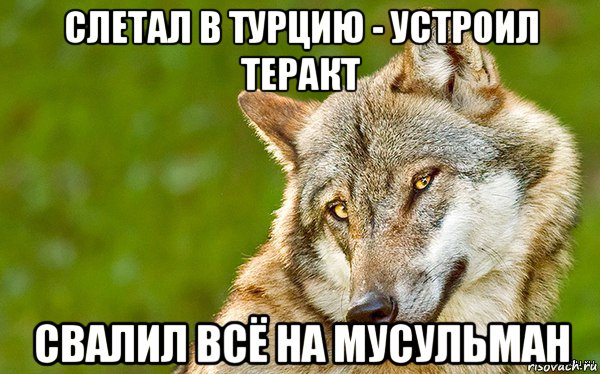 СЛЕТАЛ В ТУРЦИЮ - УСТРОИЛ ТЕРАКТ

СВАЛИЛ ВСЁ НА МУСУЛЬМАН

risovach.ru